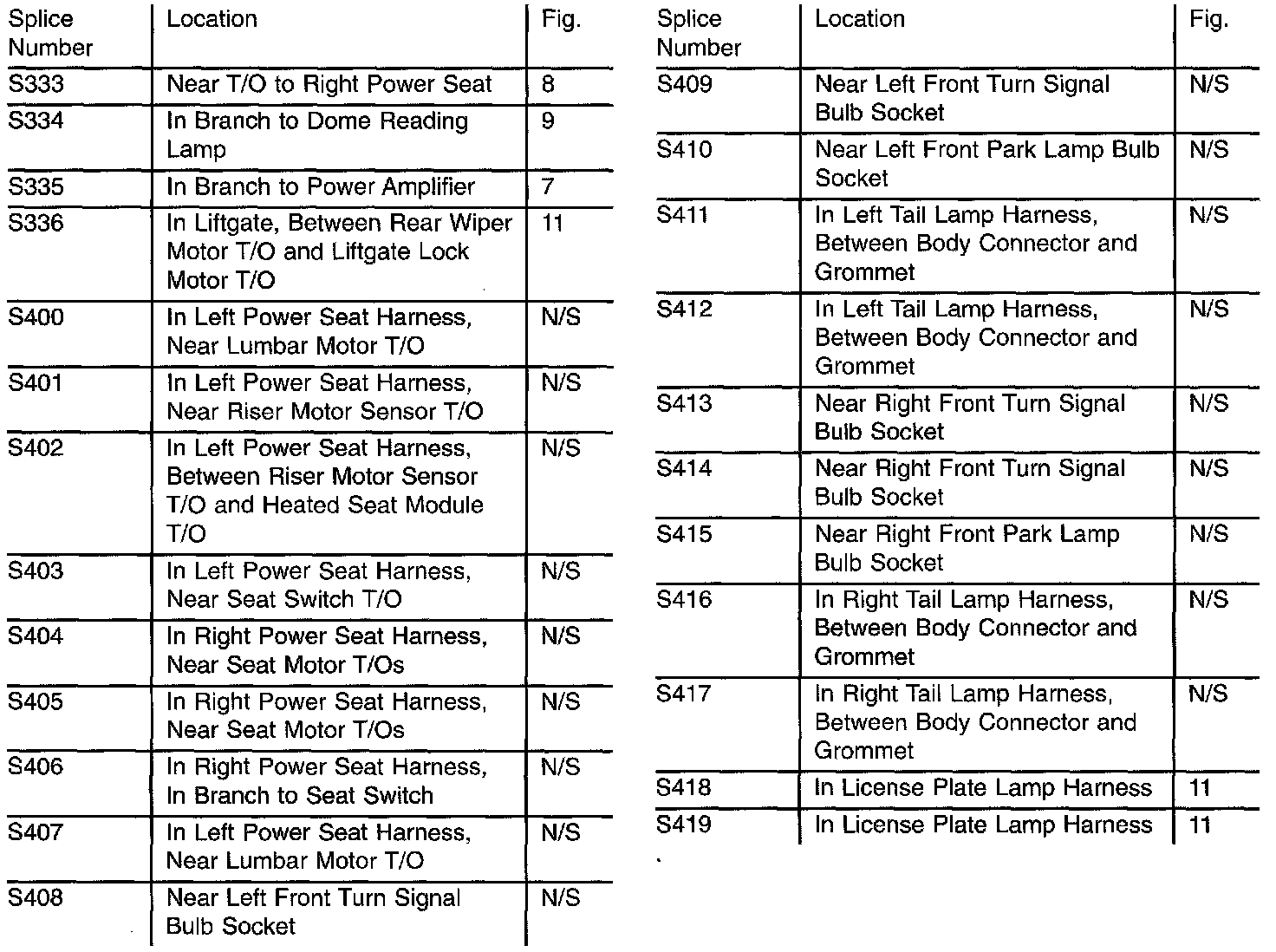 | Splice Number | Location | Fig. |
|---|---|---|
| S333 | Near T/O to Right Power Seat | 8 |
| S334 | In Branch to Dome Reading Lamp | 9 |
| S335 | In Branch to Power Amplifier | 7 |
| S336 | In Liftgate, Between Rear Wiper Motor T/O and Liftgate Lock Motor T/O | 11 |
| S400 | In Left Power Seat Harness, Near Lumbar Motor T/O | N/S |
| S401 | In Left Power Seat Harness, Near Riser Motor Sensor T/O | N/S |
| S402 | In Left Power Seat Harness, Between Riser Motor Sensor T/O and Heated Seat Module T/O | N/S |
| S403 | In Left Power Seat Harness, Near Seat Switch T/O | N/S |
| S404 | In Right Power Seat Harness, Near Seat Motor T/Os | N/S |
| S405 | In Right Power Seat Harness, Near Seat Motor T/Os | N/S |
| S406 | In Right Power Seat Harness, In Branch to Seat Switch | N/S |
| S407 | In Left Power Seat Harness, Near Lumbar Motor T/O | N/S |
| S408 | Near Left Front Turn Signal Bulb Socket | N/S |

| Splice Number | Location | Fig. |
|---|---|---|
| S409 | Near Left Front Turn Signal Bulb Socket | N/S |
| S410 | Near Left Front Park Lamp Bulb Socket | N/S |
| S411 | In Left Tail Lamp Harness, Between Body Connector and Grommet | N/S |
| S412 | In Left Tail Lamp Harness, Between Body Connector and Grommet | N/S |
| S413 | Near Right Front Turn Signal Bulb Socket | N/S |
| S414 | Near Right Front Turn Signal Bulb Socket | N/S |
| S415 | Near Right Front Park Lamp Bulb Socket | N/S |
| S416 | In Right Tail Lamp Harness, Between Body Connector and Grommet | N/S |
| S417 | In Right Tail Lamp Harness, Between Body Connector and Grommet | N/S |
| S418 | In License Plate Lamp Harness | 11 |
| S419 | In License Plate Lamp Harness | 11 |